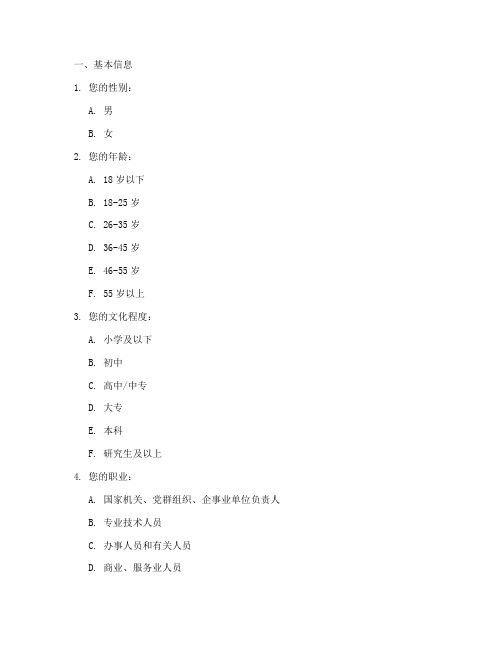 一、基本信息

1. 您的性别：

A. 男

B. 女

2. 您的年龄：

A. 18 岁以下

B. 18-25 岁

C. 26-35 岁

D. 36-45 岁

E. 46-55 岁

F. 55 岁以上

3. 您的文化程度：

A. 小学及以下

B. 初中

C. 高中/中专

D. 大专

E. 本科

F. 研究生及以上

4. 您的职业：

A. 国家机关、党群组织、企事业单位负责人

B. 专业技术人员

C. 办事人员和有关人员

D. 商业、服务业人员